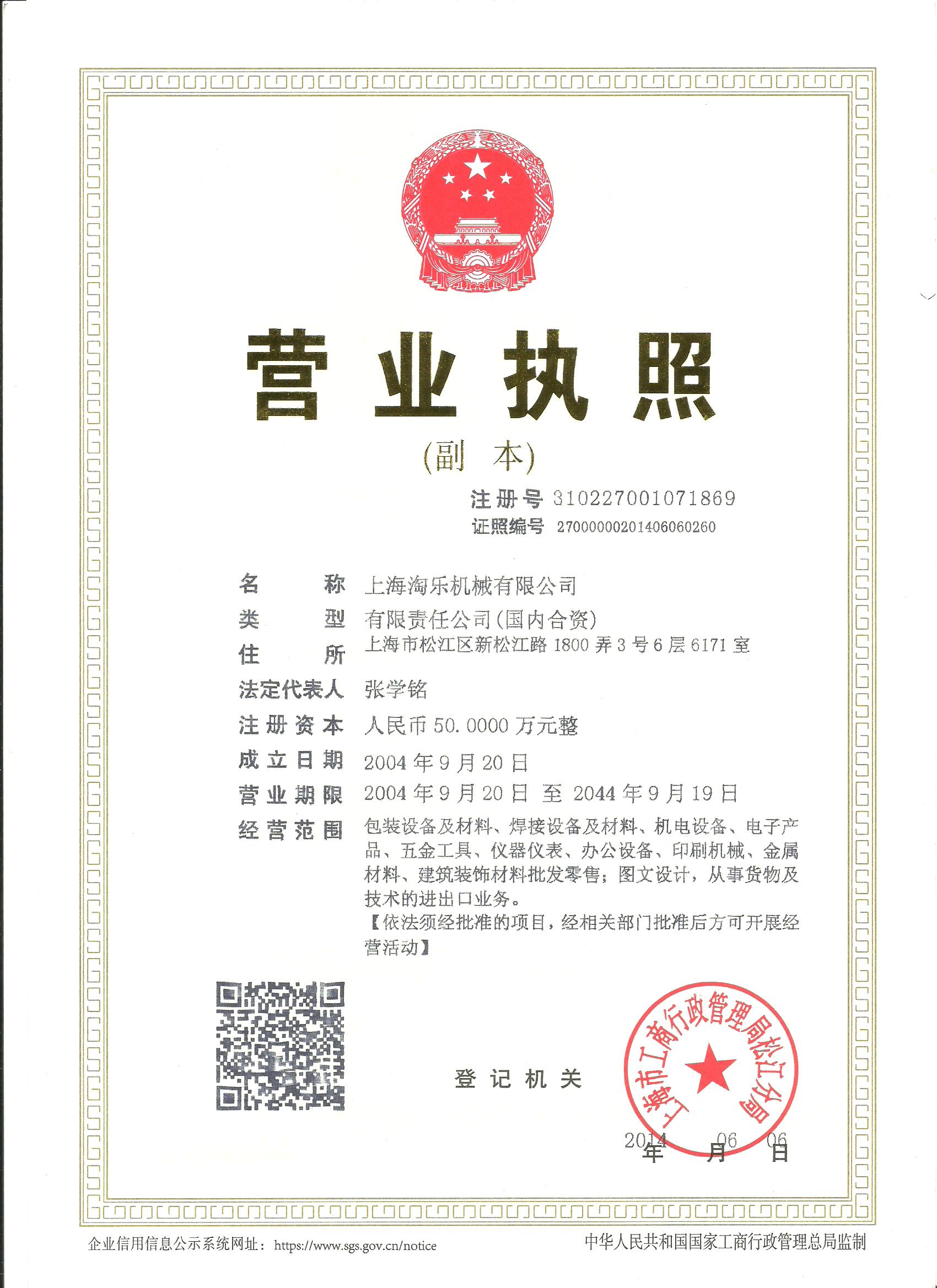 营业执照

(副 本)

注册号 310227001071869

证照编号 27000000201406060260

名 称 上海淘乐机械有限公司

类 型 有限责任公司(国内合资)

住 所 上海市松江区新松江路 1800 弄 3 号 6 层 6171 室

法定代表人 张学铭

注册资本 人民币 50.0000 万元整

成立日期 2004 年 9 月 20 日

营业期限 2004 年 9 月 20 日 至 2044 年 9 月 19 日

经营范围 包装设备及材料、焊接设备及材料、机电设备、电子产品、五金工具、仪器仪表、办公设备、印刷机械、金属材料、建筑装饰材料批发零售;图文设计,从事货物及技术的进出口业务。
【依法须经批准的项目,经相关部门批准后方可开展经营活动】

登记机关

上海市工商行政管理局松江分局

2014 年 06 月 06 日

企业信用信息公示系统网址:https://www.sgs.gov.cn/notice

中华人民共和国国家工商行政管理总局监制